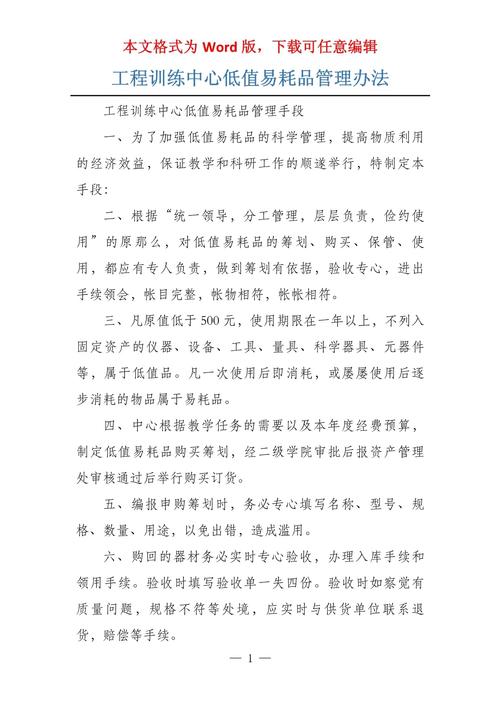 本文格式为 Word 版，下载可任意编辑

工程训练中心低值易耗品管理办法

工程训练中心低值易耗品管理手段

一、为了加强低值易耗品的科学管理，提高物质利用的经济效益，保证教学和科研工作的顺遂举行，特制定本手段：

二、根据“统一领导，分工管理，层层负责，俭约使用”的原那么，对低值易耗品的筹划、购买、保管、使用，都应有专人负责，做到筹划有依据，验收专心，进出手续领会，帐目完整，帐物相符，帐帐相符。

三、凡原值低于 500 元，使用期限在一年以上，不列入固定资产的仪器、设备、工具、量具、科学器具、元器件等，属于低值品。凡一次使用后即消耗，或屡屡使用后逐步消耗的物品属于易耗品。

四、中心根据教学任务的需要以及本年度经费预算，制定低值易耗品购买筹划，经二级学院审批后报资产管理处审核通过后举行购买订货。

五、编报申购筹划时，务必专心填写名称、型号、规格、数量、用途，以免出错，造成滥用。

六、购回的器材务必实时专心验收，办理入库手续和领用手续。验收时填写验收单一失四份。验收时如察觉有质量问题，规格不符等处境，应实时与供货单位联系退货，赔偿等手续。

— 1 —